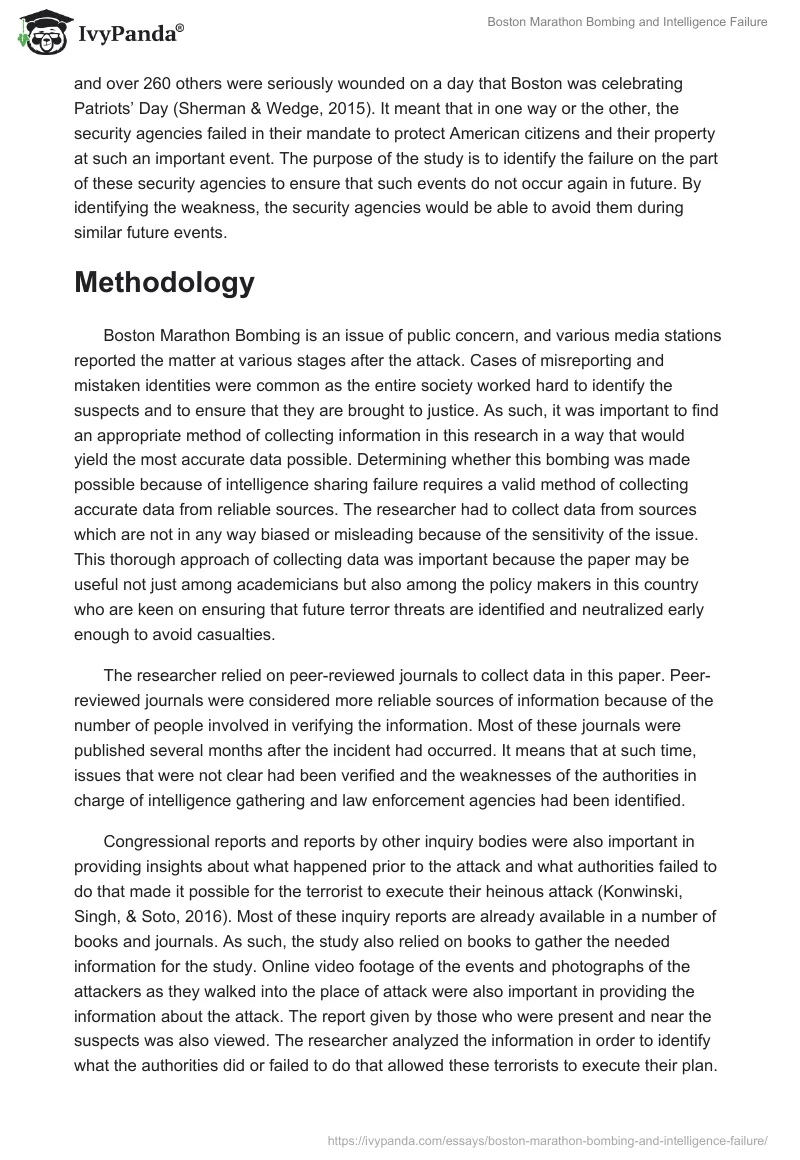 IvyPanda®

Boston Marathon Bombing and Intelligence Failure

and over 260 others were seriously wounded on a day that Boston was celebrating Patriots' Day (Sherman & Wedge, 2015). It meant that in one way or the other, the security agencies failed in their mandate to protect American citizens and their property at such an important event. The purpose of the study is to identify the failure on the part of these security agencies to ensure that such events do not occur again in future. By identifying the weakness, the security agencies would be able to avoid them during similar future events.

Methodology

Boston Marathon Bombing is an issue of public concern, and various media stations reported the matter at various stages after the attack. Cases of misreporting and mistaken identities were common as the entire society worked hard to identify the suspects and to ensure that they are brought to justice. As such, it was important to find an appropriate method of collecting information in this research in a way that would yield the most accurate data possible. Determining whether this bombing was made possible because of intelligence sharing failure requires a valid method of collecting accurate data from reliable sources. The researcher had to collect data from sources which are not in any way biased or misleading because of the sensitivity of the issue. This thorough approach of collecting data was important because the paper may be useful not just among academicians but also among the policy makers in this country who are keen on ensuring that future terror threats are identified and neutralized early enough to avoid casualties.

The researcher relied on peer-reviewed journals to collect data in this paper. Peer-reviewed journals were considered more reliable sources of information because of the number of people involved in verifying the information. Most of these journals were published several months after the incident had occurred. It means that at such time, issues that were not clear had been verified and the weaknesses of the authorities in charge of intelligence gathering and law enforcement agencies had been identified.

Congressional reports and reports by other inquiry bodies were also important in providing insights about what happened prior to the attack and what authorities failed to do that made it possible for the terrorist to execute their heinous attack (Konwinski, Singh, & Soto, 2016). Most of these inquiry reports are already available in a number of books and journals. As such, the study also relied on books to gather the needed information for the study. Online video footage of the events and photographs of the attackers as they walked into the place of attack were also important in providing the information about the attack. The report given by those who were present and near the suspects was also viewed. The researcher analyzed the information in order to identify what the authorities did or failed to do that allowed these terrorists to execute their plan.

https://ivypanda.com/essays/boston-marathon-bombing-and-intelligence-failure/